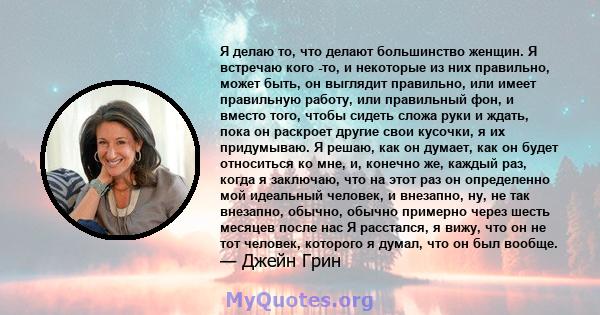 Я делаю то, что делают большинство женщин. Я встречаю кого -то, и некоторые из них правильно, может быть, он выглядит правильно, или имеет правильную работу, или правильный фон, и вместо того, чтобы сидеть сложа руки и ждать, пока он раскроет другие свои кусочки, я их придумываю. Я решаю, как он думает, как он будет относиться ко мне, и, конечно же, каждый раз, когда я заключаю, что на этот раз он определенно мой идеальный человек, и внезапно, ну, не так внезапно, обычно, обычно примерно через шесть месяцев после нас Я расстался, я вижу, что он не тот человек, которого я думал, что он был вообще.
— Джейн Грин

MyQuotes.org